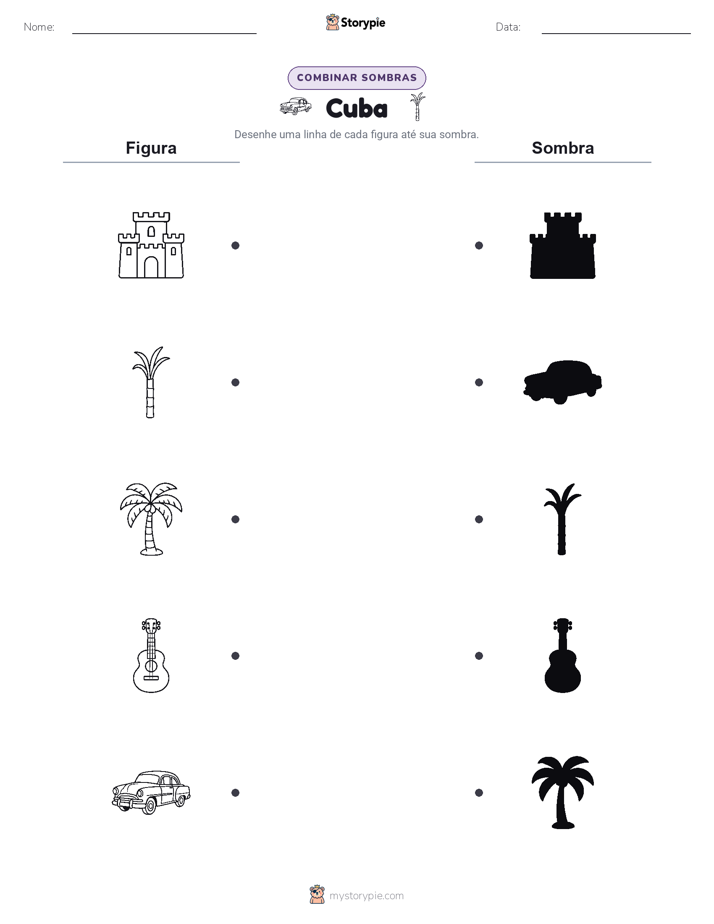 Nome:

Storypie

Data:

COMBINAR SOMBRAS

Cuba

Desenhe uma linha de cada figura até sua sombra.

Figura

Sombra

mystorypie.com